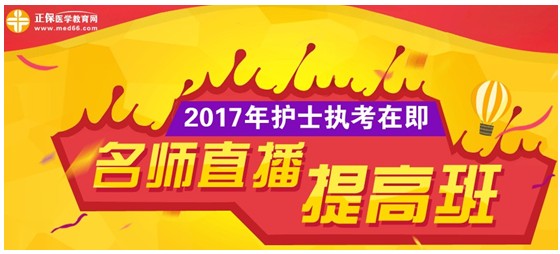 正保医学教育网
www.med66.com

2017年护士执考在即

名师直播 提高班